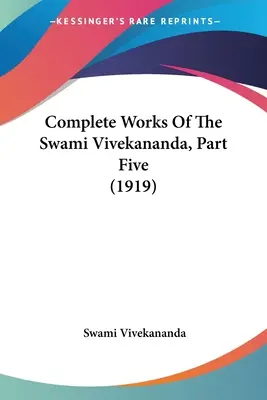 —KESSINGER'S RARE REPRINTS—

Complete Works Of The Swami Vivekananda, Part Five (1919)

Swami Vivekananda